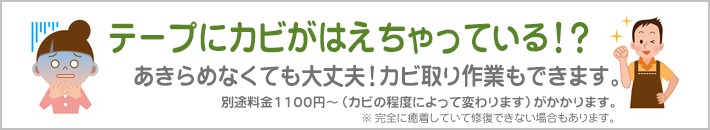 テープにカビがはえちゃっている!?

あきらめなくても大丈夫!カビ取り作業もできます。

別途料金1100円～（カビの程度によって変わります）がかかります。

※ 完全に癒着していて修復できない場合もあります。